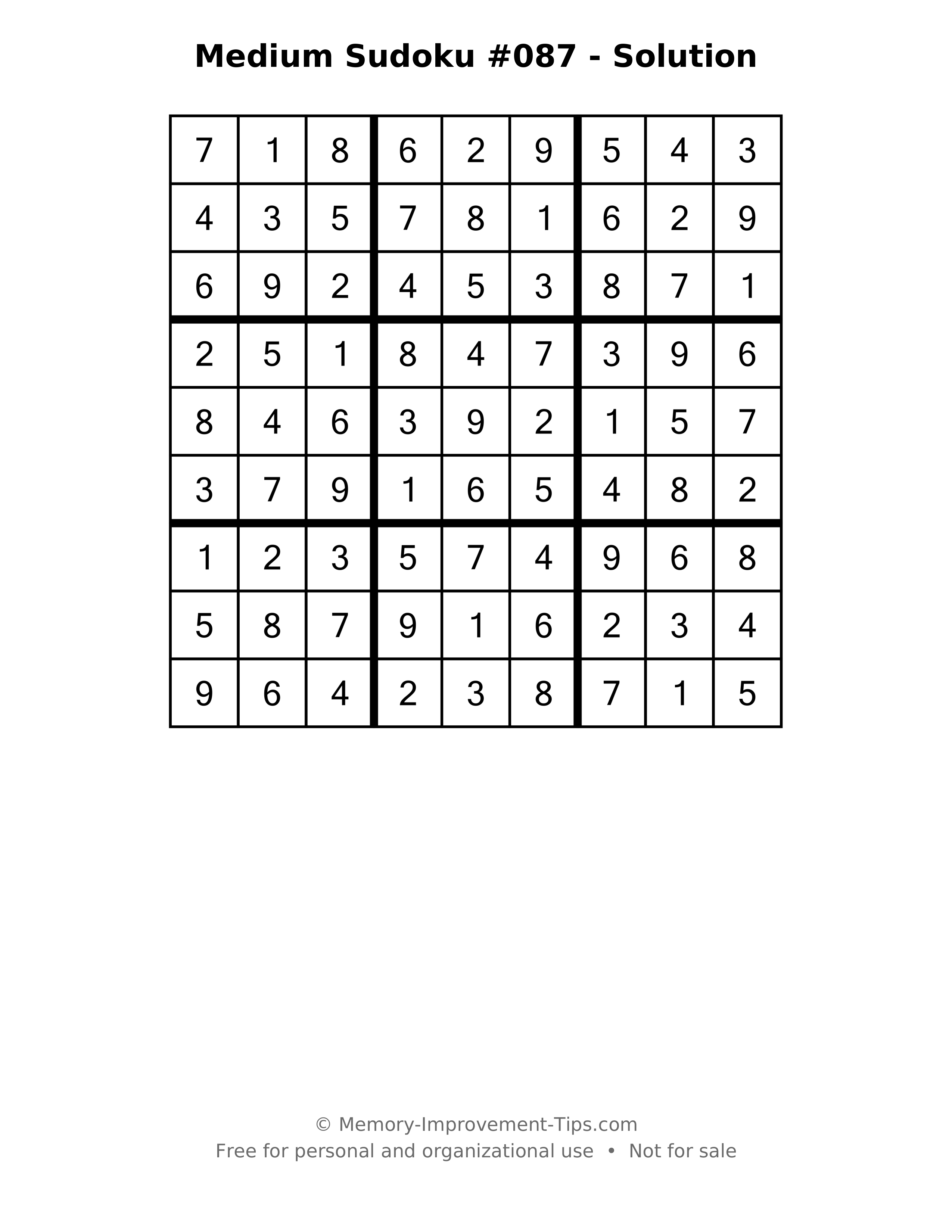 Medium Sudoku #087 - Solution

| 7 | 1 | 8 | 6 | 2 | 9 | 5 | 4 | 3 |
|---|---|---|---|---|---|---|---|---|
| 4 | 3 | 5 | 7 | 8 | 1 | 6 | 2 | 9 |
| 6 | 9 | 2 | 4 | 5 | 3 | 8 | 7 | 1 |
| 2 | 5 | 1 | 8 | 4 | 7 | 3 | 9 | 6 |
| 8 | 4 | 6 | 3 | 9 | 2 | 1 | 5 | 7 |
| 3 | 7 | 9 | 1 | 6 | 5 | 4 | 8 | 2 |
| 1 | 2 | 3 | 5 | 7 | 4 | 9 | 6 | 8 |
| 5 | 8 | 7 | 9 | 1 | 6 | 2 | 3 | 4 |
| 9 | 6 | 4 | 2 | 3 | 8 | 7 | 1 | 5 |

© Memory-Improvement-Tips.com
Free for personal and organizational use • Not for sale